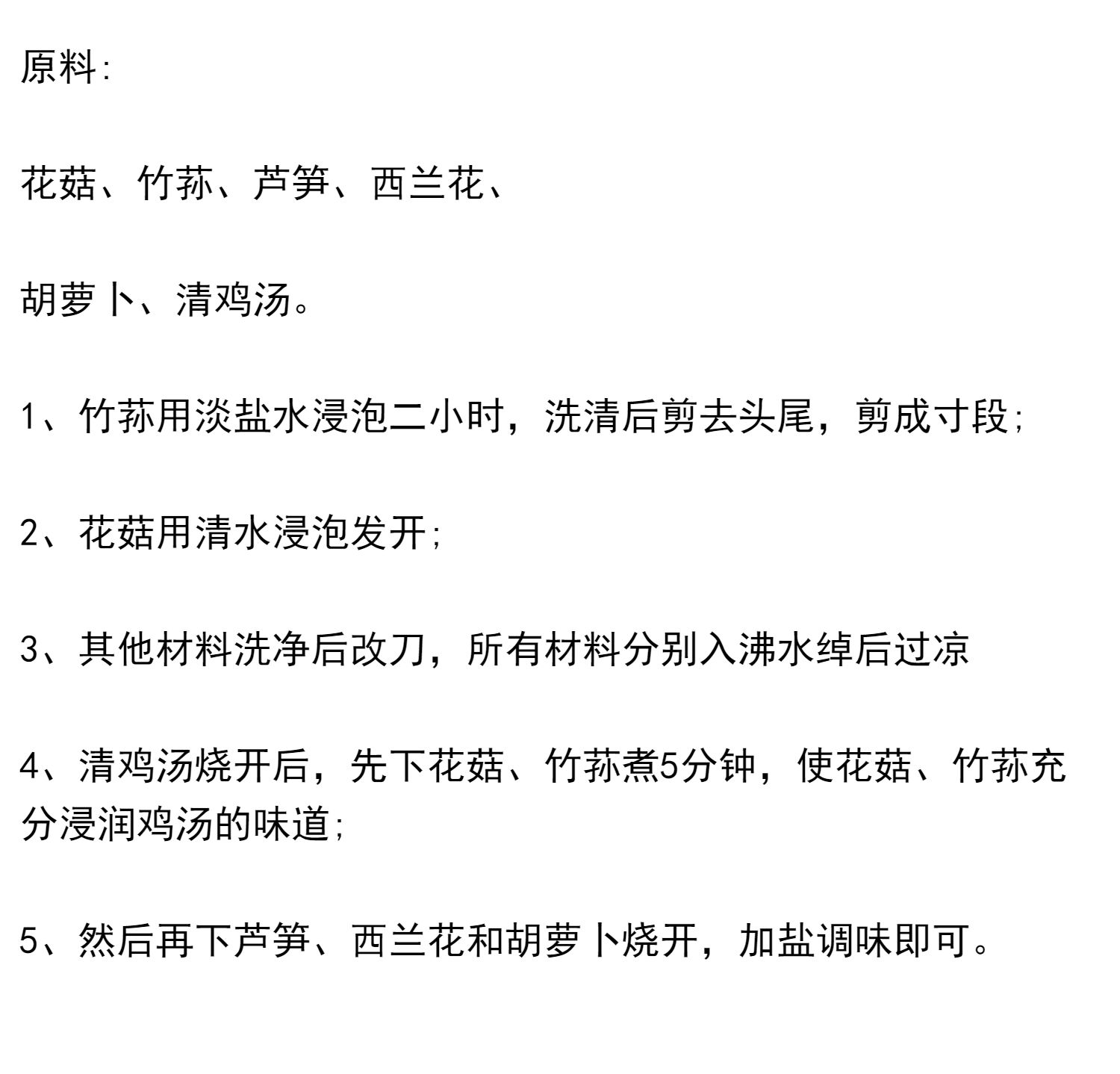 原料:

花菇、竹荪、芦笋、西兰花、

胡萝卜、清鸡汤。

1、竹荪用淡盐水浸泡二小时，洗清后剪去头尾，剪成寸段;

2、花菇用清水浸泡发开;

3、其他材料洗净后改刀，所有材料分别入沸水绰后过凉

4、清鸡汤烧开后，先下花菇、竹荪煮5分钟，使花菇、竹荪充分浸润鸡汤的味道;

5、然后再下芦笋、西兰花和胡萝卜烧开，加盐调味即可。